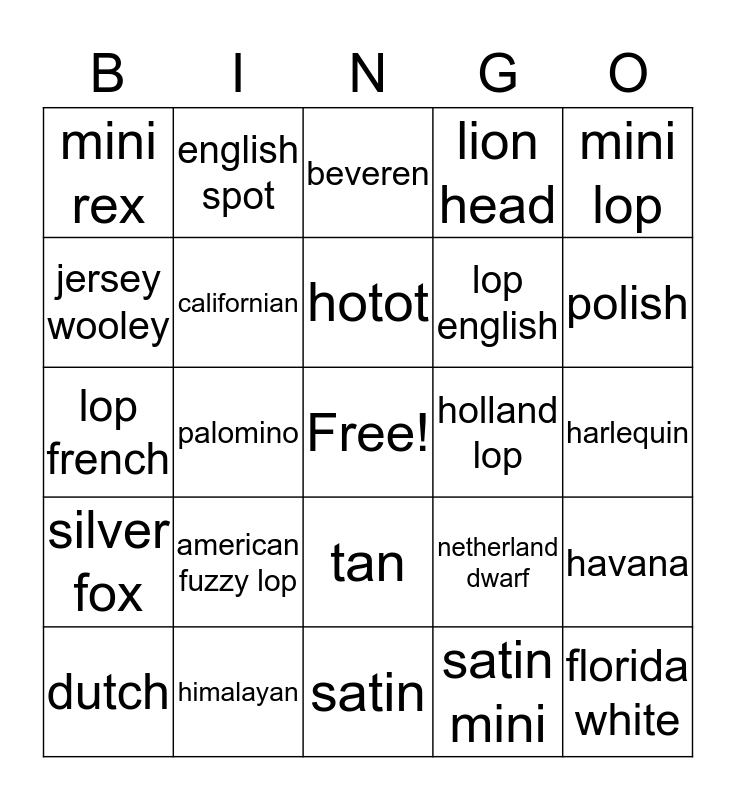 | B | I | N | G | O |
|---|---|---|---|---|
| mini rex | english spot | beveren | lion head | mini lop |
| jersey wooley | californian | hotot | lop english | polish |
| lop french | palomino | Free! | holland lop | harlequin |
| silver fox | american fuzzy lop | tan | netherland dwarf | havana |
| dutch | himalayan | satin | satin mini | florida white |